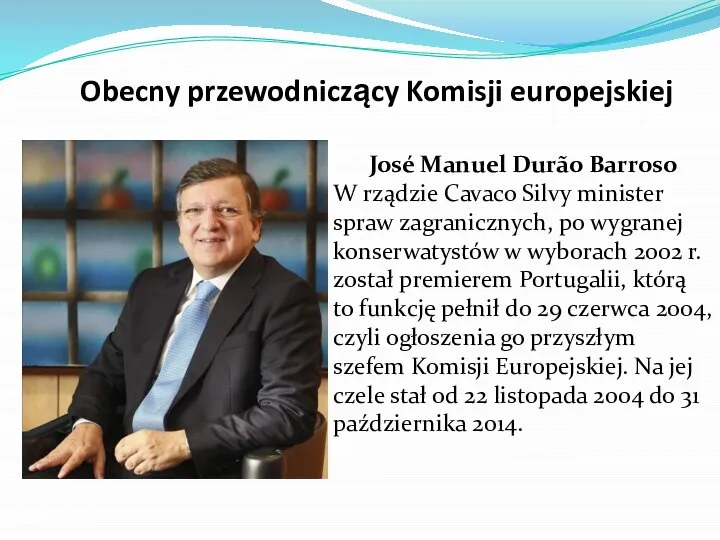 Obecny przewodniczący Komisji europejskiej

José Manuel Durão Barroso
W rządzie Cavaco Silvy minister spraw zagranicznych, po wygranej konserwatystów w wyborach 2002 r. został premierem Portugalii, którą to funkcję pełnił do 29 czerwca 2004, czyli ogłoszenia go przyszłym szefem Komisji Europejskiej. Na jej czele stał od 22 listopada 2004 do 31 października 2014.